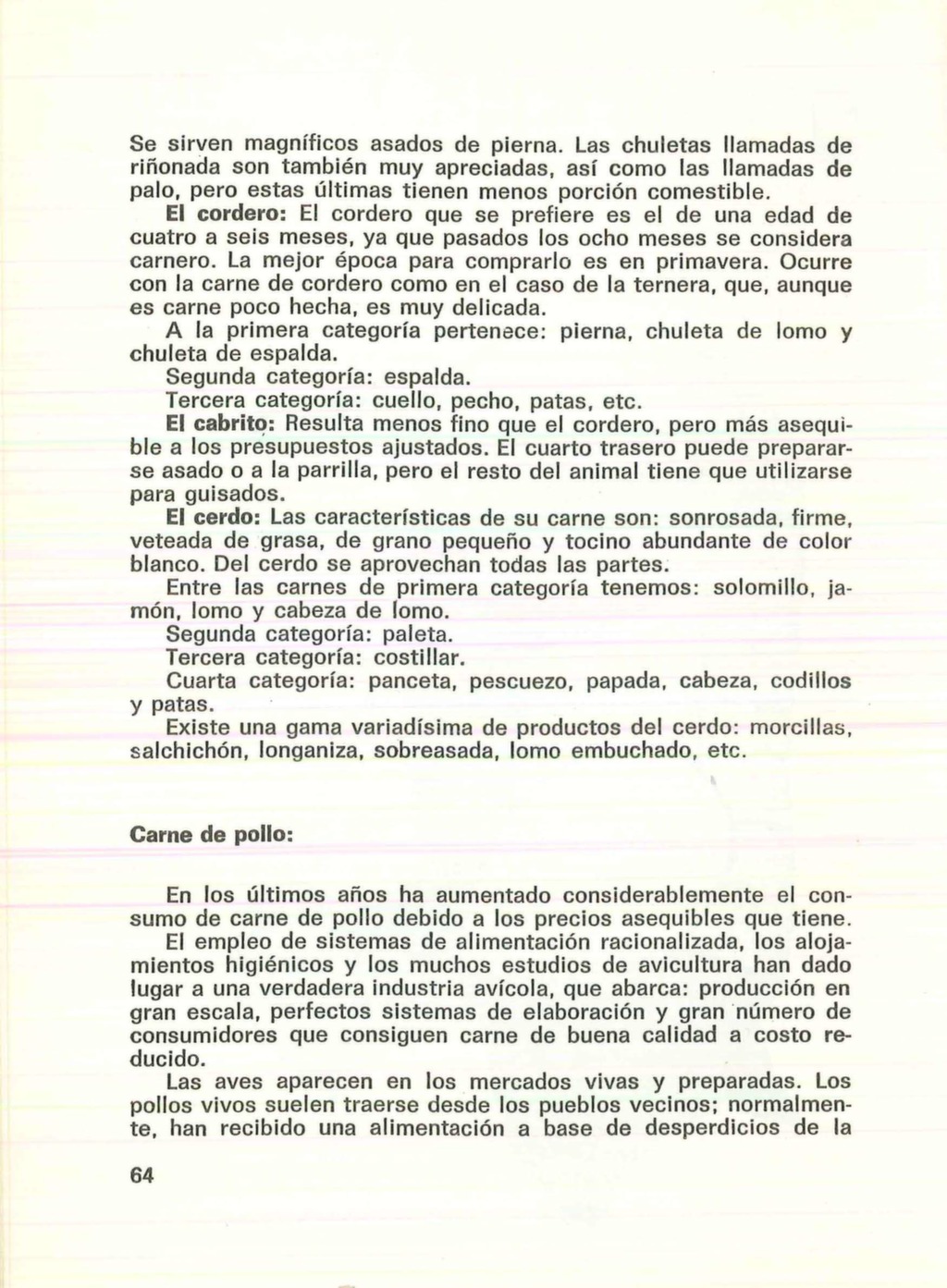 Se sirven magníficos asados de pierna. Las chuletas llamadas de riñonada son también muy apreciadas, así como las llamadas de palo, pero estas últimas tienen menos porción comestible.

El cordero: El cordero que se prefiere es el de una edad de cuatro a seis meses, ya que pasados los ocho meses se considera carnero. La mejor época para comprarlo es en primavera. Ocurre con la carne de cordero como en el caso de la ternera, que, aunque es carne poco hecha, es muy delicada.

A la primera categoría pertenece: pierna, chuleta de lomo y chuleta de espalda.

Segunda categoría: espalda.

Tercera categoría: cuello, pecho, patas, etc.

El cabrito: Resulta menos fino que el cordero, pero más asequible a los presupuestos ajustados. El cuarto trasero puede prepararse asado o a la parrilla, pero el resto del animal tiene que utilizarse para guisados.

El cerdo: Las características de su carne son: sonrosada, firme, veteada de grasa, de grano pequeño y tocino abundante de color blanco. Del cerdo se aprovechan todas las partes.

Entre las carnes de primera categoría tenemos: solomillo, jamón, lomo y cabeza de lomo.

Segunda categoría: paleta.

Tercera categoría: costillar.

Cuarta categoría: panceta, pescuezo, papada, cabeza, codillos y patas.

Existe una gama variadísima de productos del cerdo: morcillas, salchichón, longaniza, sobreasada, lomo embuchado, etc.

Carne de pollo:

En los últimos años ha aumentado considerablemente el consumo de carne de pollo debido a los precios asequibles que tiene.

El empleo de sistemas de alimentación racionalizada, los alojamientos higiénicos y los muchos estudios de avicultura han dado lugar a una verdadera industria avícola, que abarca: producción en gran escala, perfectos sistemas de elaboración y gran número de consumidores que consiguen carne de buena calidad a costo reducido.

Las aves aparecen en los mercados vivas y preparadas. Los pollos vivos suelen traerse desde los pueblos vecinos; normalmente, han recibido una alimentación a base de desperdicios de la

64